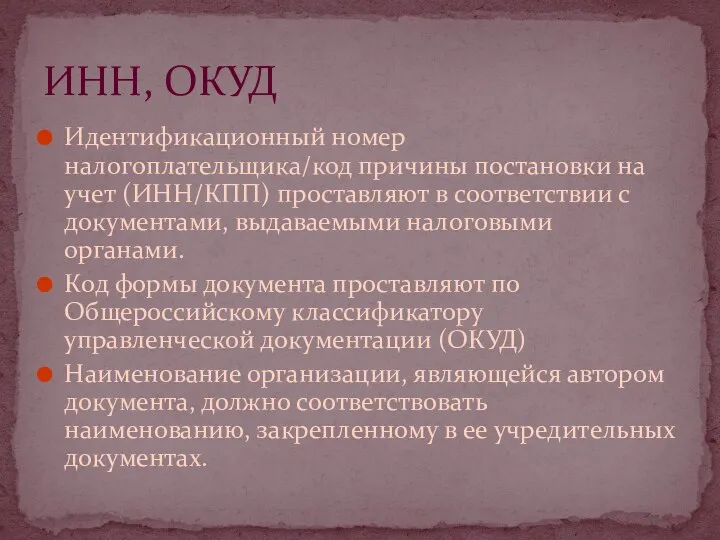 ИНН, ОКУД

Идентификационный номер налогоплательщика/код причины постановки на учет (ИНН/КПП) проставляют в соответствии с документами, выдаваемыми налоговыми органами.

Код формы документа проставляют по Общероссийскому классификатору управленческой документации (ОКУД)

Наименование организации, являющейся автором документа, должно соответствовать наименованию, закрепленному в ее учредительных документах.